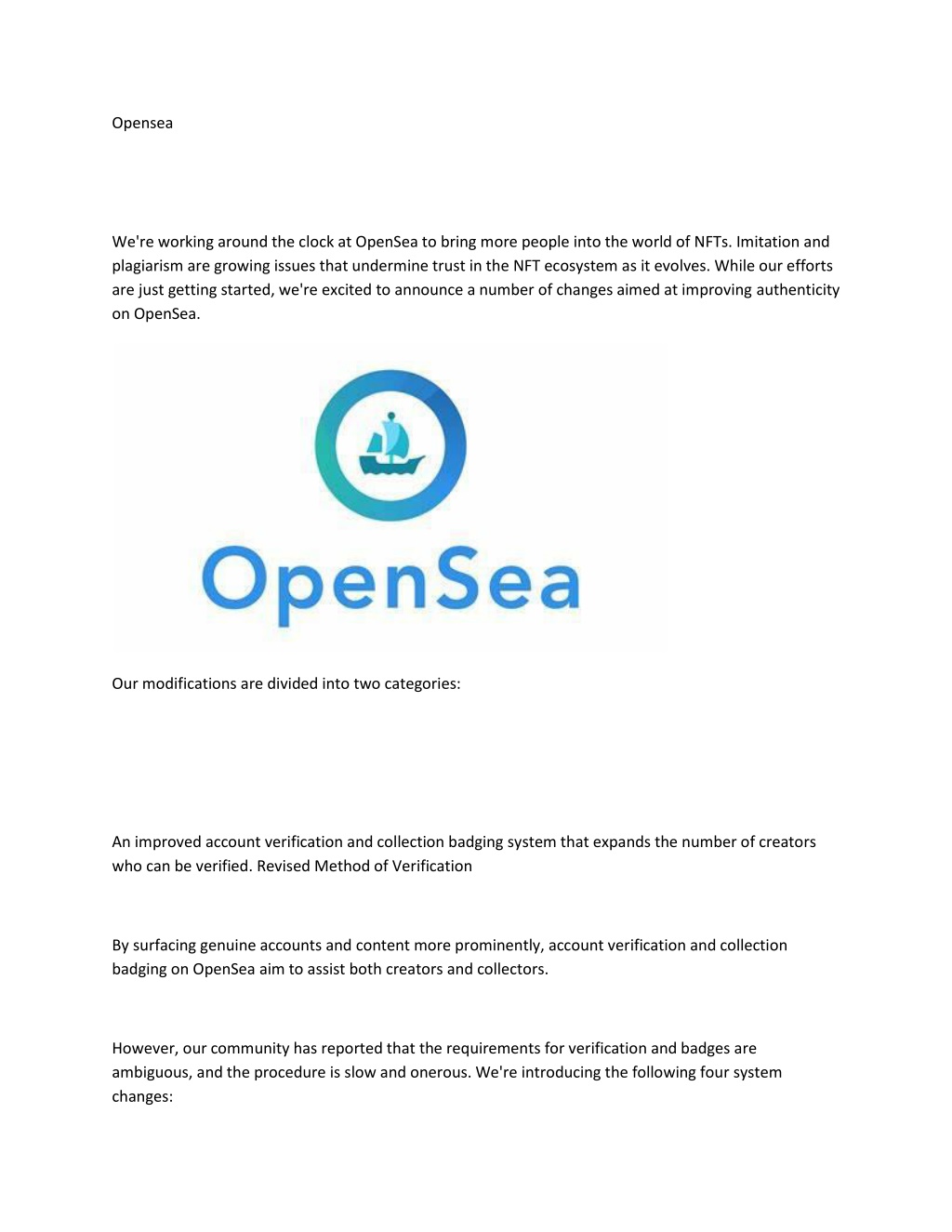 Opensea

We're working around the clock at OpenSea to bring more people into the world of NFTs. Imitation and plagiarism are growing issues that undermine trust in the NFT ecosystem as it evolves. While our efforts are just getting started, we're excited to announce a number of changes aimed at improving authenticity on OpenSea.

OpenSea

Our modifications are divided into two categories:

An improved account verification and collection badging system that expands the number of creators who can be verified. Revised Method of Verification

By surfacing genuine accounts and content more prominently, account verification and collection badging on OpenSea aim to assist both creators and collectors.

However, our community has reported that the requirements for verification and badges are ambiguous, and the procedure is slow and onerous. We're introducing the following four system changes: